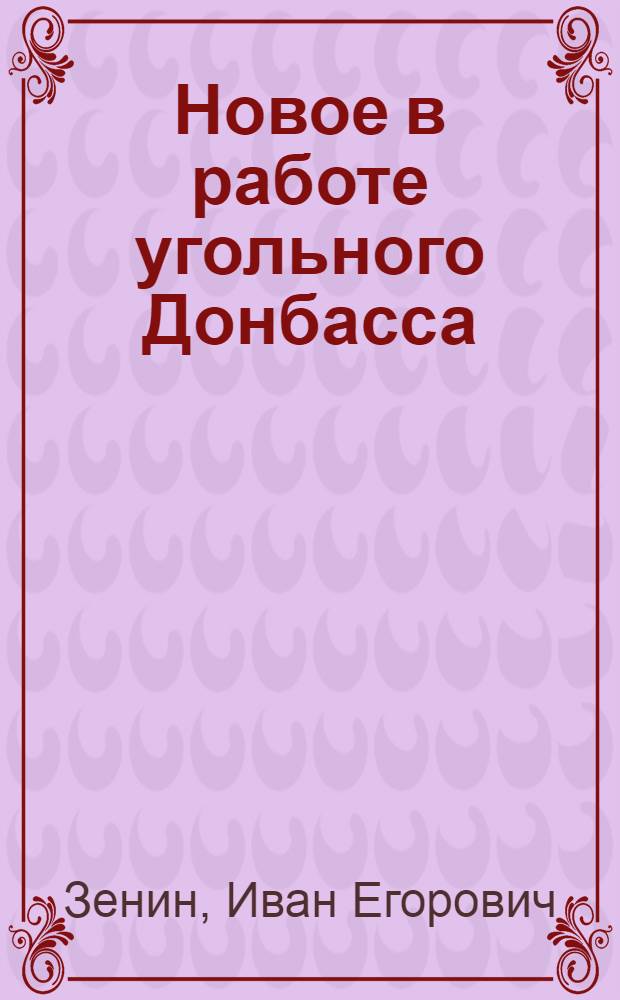 Новое в работе угольного Донбасса

Зенин, Иван Егорович